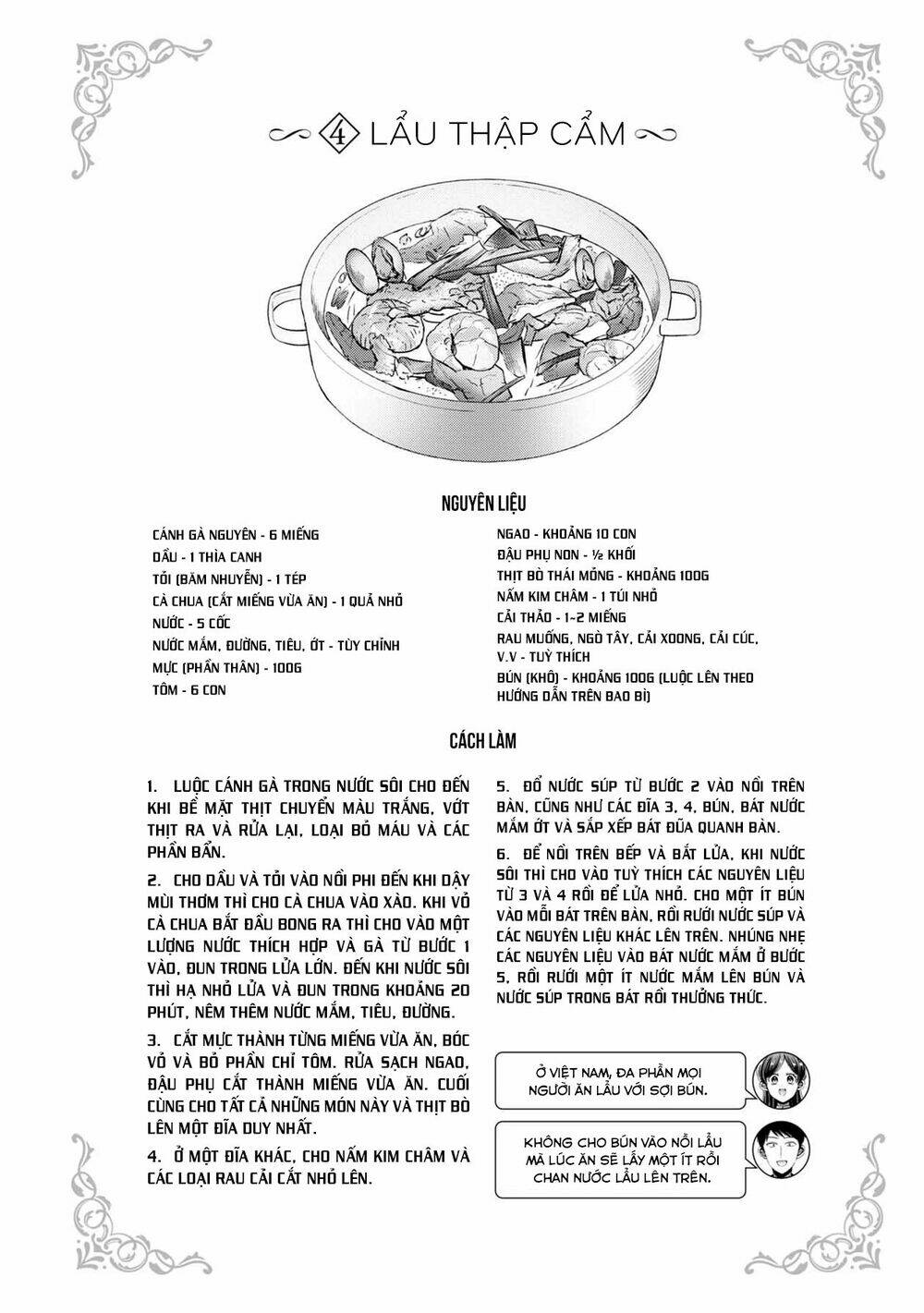 ④ LẨU THẬP CẨM

NGUYÊN LIỆU

CÁNH GÀ NGUYÊN - 6 MIẾNG
DẦU - 1 THÌA CANH
TỎI (BĂM NHUYỄN) - 1 TÉP
CÀ CHUA (CẮT MIẾNG VỪA ĂN) - 1 QUẢ NHỎ
NƯỚC - 5 CỐC
NƯỚC MẮM, ĐƯỜNG, TIÊU, ỚT - TÙY CHỈNH
MỰC (PHẦN THÂN) - 100G
TÔM - 6 CON

NGAO - KHOẢNG 10 CON
ĐẬU PHỤ NON - ½ KHỐI
THỊT BÒ THÁI MỎNG - KHOẢNG 100G
NẤM KIM CHÂM - 1 TÚI NHỎ
CẢI THẢO - 1~2 MIẾNG
RAU MUỐNG, NGÒ TÂY, CẢI XOONG, CẢI CÚC, V.V - TUỲ THÍCH
BÚN (KHÔ) - KHOẢNG 100G (LUỘC LÊN THEO HƯỚNG DẪN TRÊN BAO BÌ)

CÁCH LÀM

1. LUỘC CÁNH GÀ TRONG NƯỚC SÔI CHO ĐẾN KHI BỀ MẶT THỊT CHUYỂN MÀU TRẮNG, VỚT THỊT RA VÀ RỬA LẠI, LOẠI BỎ MÁU VÀ CÁC PHẦN BẨN.

2. CHO DẦU VÀ TỎI VÀO NỒI PHI ĐẾN KHI DẬY MÙI THƠM THÌ CHO CÀ CHUA VÀO XÀO. KHI VỎ CÀ CHUA BẮT ĐẦU BONG RA THÌ CHO VÀO MỘT LƯỢNG NƯỚC THÍCH HỢP VÀ GÀ TỪ BƯỚC 1 VÀO, ĐUN TRONG LỬA LỚN. ĐẾN KHI NƯỚC SÔI THÌ HẠ NHỎ LỬA VÀ ĐUN TRONG KHOẢNG 20 PHÚT, NÊM THÊM NƯỚC MẮM, TIÊU, ĐƯỜNG.

3. CẮT MỰC THÀNH TỪNG MIẾNG VỪA ĂN, BÓC VỎ VÀ BỎ PHẦN CHỈ TÔM. RỬA SẠCH NGAO, ĐẬU PHỤ CẮT THÀNH MIẾNG VỪA ĂN. CUỐI CÙNG CHO TẤT CẢ NHỮNG MÓN NÀY VÀ THỊT BÒ LÊN MỘT ĐĨA DUY NHẤT.

4. Ở MỘT ĐĨA KHÁC, CHO NẤM KIM CHÂM VÀ CÁC LOẠI RAU CẢI CẮT NHỎ LÊN.

5. ĐỔ NƯỚC SÚP TỪ BƯỚC 2 VÀO NỒI TRÊN BÀN, CŨNG NHƯ CÁC ĐĨA 3, 4, BÚN, BÁT NƯỚC MẮM ỚT VÀ SẮP XẾP BÁT ĐŨA QUANH BÀN.

6. ĐỂ NỒI TRÊN BẾP VÀ BẬT LỬA, KHI NƯỚC SÔI THÌ CHO VÀO TUỲ THÍCH CÁC NGUYÊN LIỆU TỪ 3 VÀ 4 RỒI ĐỂ LỬA NHỎ. CHO MỘT ÍT BÚN VÀO MỖI BÁT TRÊN BÀN, RỒI RƯỚI NƯỚC SÚP VÀ CÁC NGUYÊN LIỆU KHÁC LÊN TRÊN. NHÚNG NHẸ CÁC NGUYÊN LIỆU VÀO BÁT NƯỚC MẮM Ở BƯỚC 5, RỒI RƯỚI MỘT ÍT NƯỚC MẮM LÊN BÚN VÀ NƯỚC SÚP TRONG BÁT RỒI THƯỞNG THỨC.

Ở VIỆT NAM, ĐA PHẦN MỌI NGƯỜI ĂN LẨU VỚI SỢI BÚN.

KHÔNG CHO BÚN VÀO NỒI LẨU MÀ LÚC ĂN SẼ LẤY MỘT ÍT RỒI CHAN NƯỚC LẨU LÊN TRÊN.